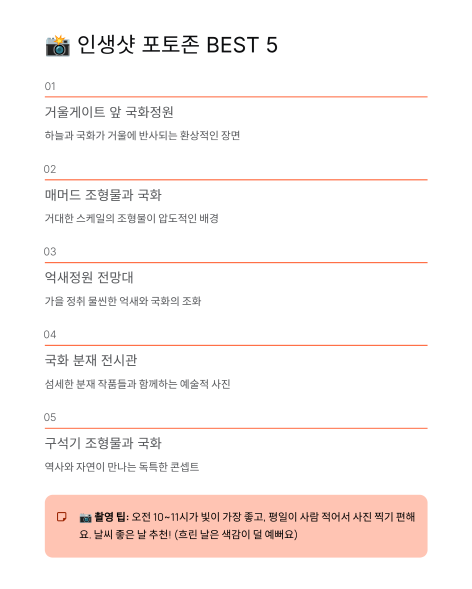 📸 인생샷 포토존 BEST 5

01

거울게이트 앞 국화정원

하늘과 국화가 거울에 반사되는 환상적인 장면

02

매머드 조형물과 국화

거대한 스케일의 조형물이 압도적인 배경

03

억새정원 전망대

가을 정취 물씬한 억새와 국화의 조화

04

국화 분재 전시관

섬세한 분재 작품들과 함께하는 예술적 사진

05

구석기 조형물과 국화

역사와 자연이 만나는 독특한 콘셉트

📷 촬영 팁: 오전 10~11시가 빛이 가장 좋고, 평일이 사람 적어서 사진 찍기 편해요. 날씨 좋은 날 추천! (흐린 날은 색감이 덜 예뻐요)